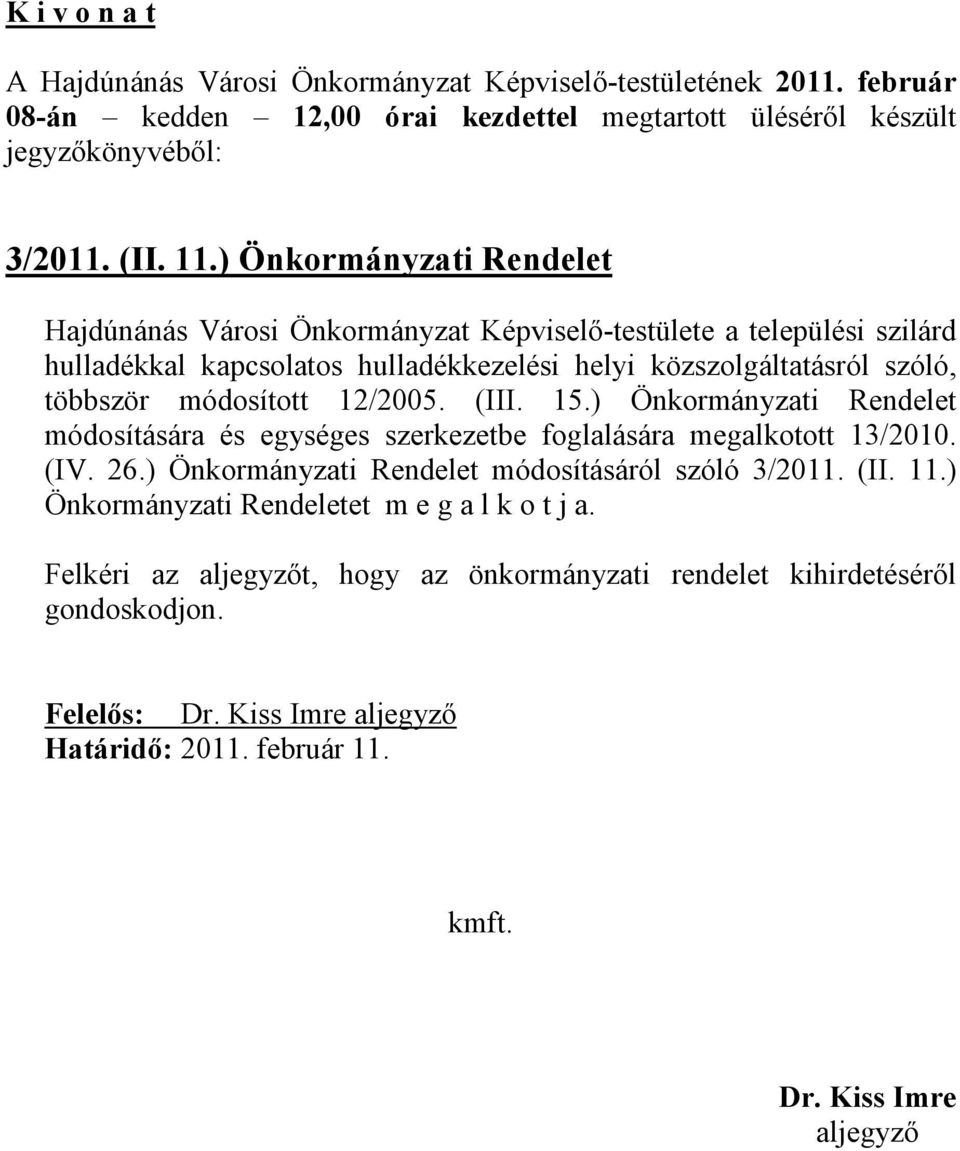 K i v o n a t

A Hajdúnánás Városi Önkormányzat Képviselő-testületének 2011. február 08-án – kedden – 12,00 órai kezdettel megtartott üléséről készült jegyzőkönyvéből:

3/2011. (II. 11.) Önkormányzati Rendelet

Hajdúnánás Városi Önkormányzat Képviselő-testülete a települési szilárd hulladékkal kapcsolatos hulladékkezelési helyi közszolgáltatásról szóló, többször módosított 12/2005. (III. 15.) Önkormányzati Rendelet módosítására és egységes szerkezetbe foglalására megalkotott 13/2010. (IV. 26.) Önkormányzati Rendelet módosításáról szóló 3/2011. (II. 11.) Önkormányzati Rendeletet m e g a l k o t j a.

Felkéri az aljegyzőt, hogy az önkormányzati rendelet kihirdetéséről gondoskodjon.

Felelős: Dr. Kiss Imre aljegyző
Határidő: 2011. február 11.

kmft.

Dr. Kiss Imre
aljegyző